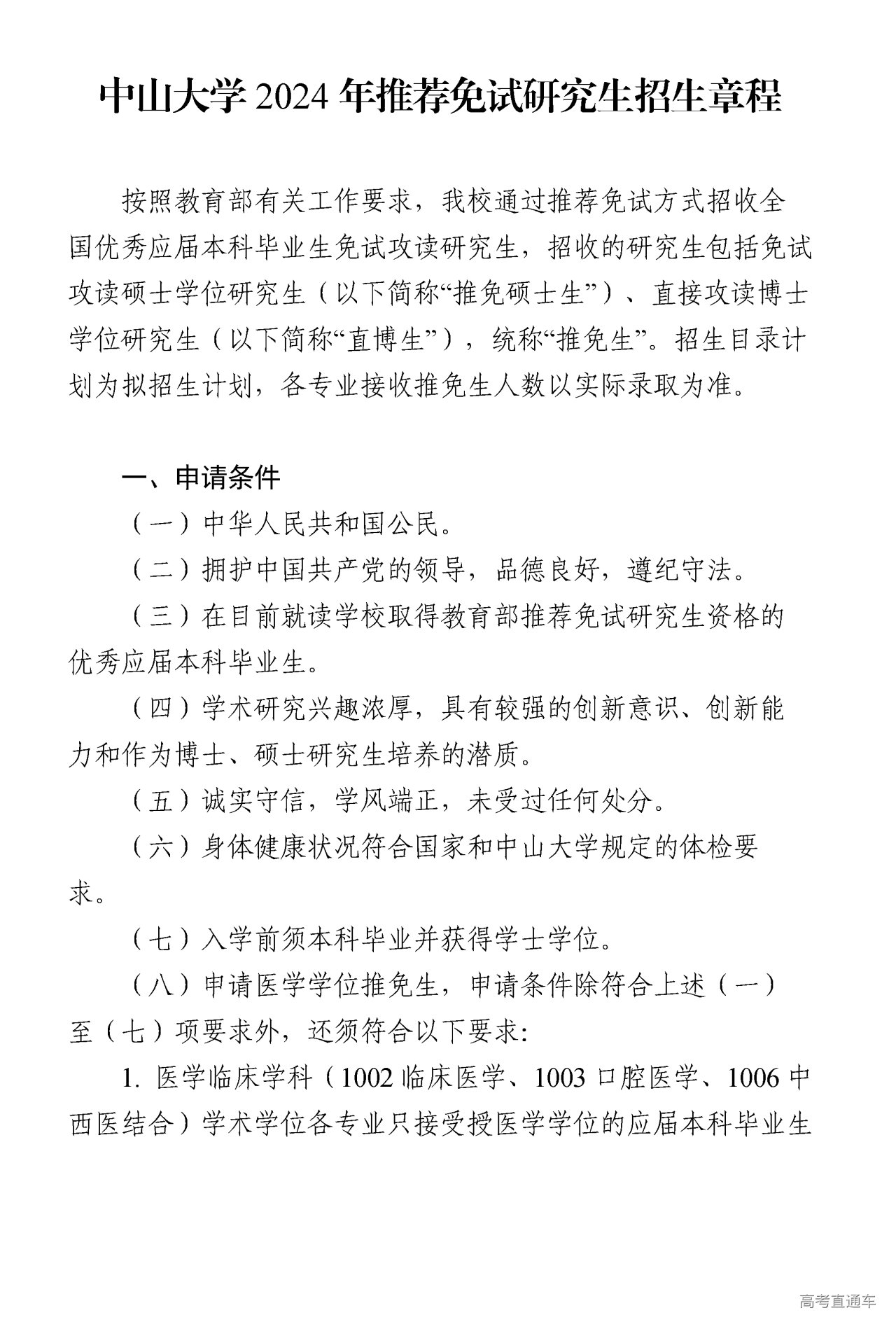 中山大学 2024 年推荐免试研究生招生章程

按照教育部有关工作要求，我校通过推荐免试方式招收全国优秀应届本科毕业生免试攻读研究生，招收的研究生包括免试攻读硕士学位研究生（以下简称“推免硕士生”）、直接攻读博士学位研究生（以下简称“直博生”），统称“推免生”。招生目录计划为拟招生计划，各专业接收推免生人数以实际录取为准。

一、申请条件

（一）中华人民共和国公民。

（二）拥护中国共产党的领导，品德良好，遵纪守法。

（三）在目前就读学校取得教育部推荐免试研究生资格的优秀应届本科毕业生。

（四）学术研究兴趣浓厚，具有较强的创新意识、创新能力和作为博士、硕士研究生培养的潜质。

（五）诚实守信，学风端正，未受过任何处分。

（六）身体健康状况符合国家和中山大学规定的体检要求。

（七）入学前须本科毕业并获得学士学位。

（八）申请医学学位推免生，申请条件除符合上述（一）至（七）项要求外，还须符合以下要求：

1. 医学临床学科（1002 临床医学、1003 口腔医学、1006 中西医结合）学术学位各专业只接受授医学学位的应届本科毕业生

高考直通车